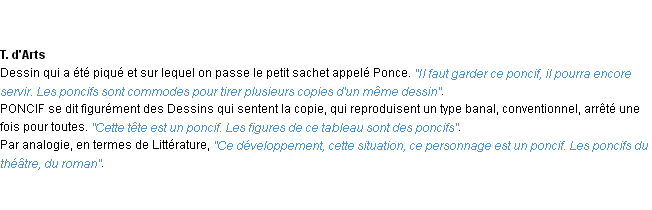 T. d'Arts
Dessin qui a été piqué et sur lequel on passe le petit sachet appelé Ponce. "Il faut garder ce poncif, il pourra encore servir. Les poncifs sont commodes pour tirer plusieurs copies d'un même dessin".
PONCIF se dit figurément des Dessins qui sentent la copie, qui reproduisent un type banal, conventionnel, arrêté une fois pour toutes. "Cette tête est un poncif. Les figures de ce tableau sont des poncifs".
Par analogie, en termes de Littérature, "Ce développement, cette situation, ce personnage est un poncif. Les poncifs du théâtre, du roman".